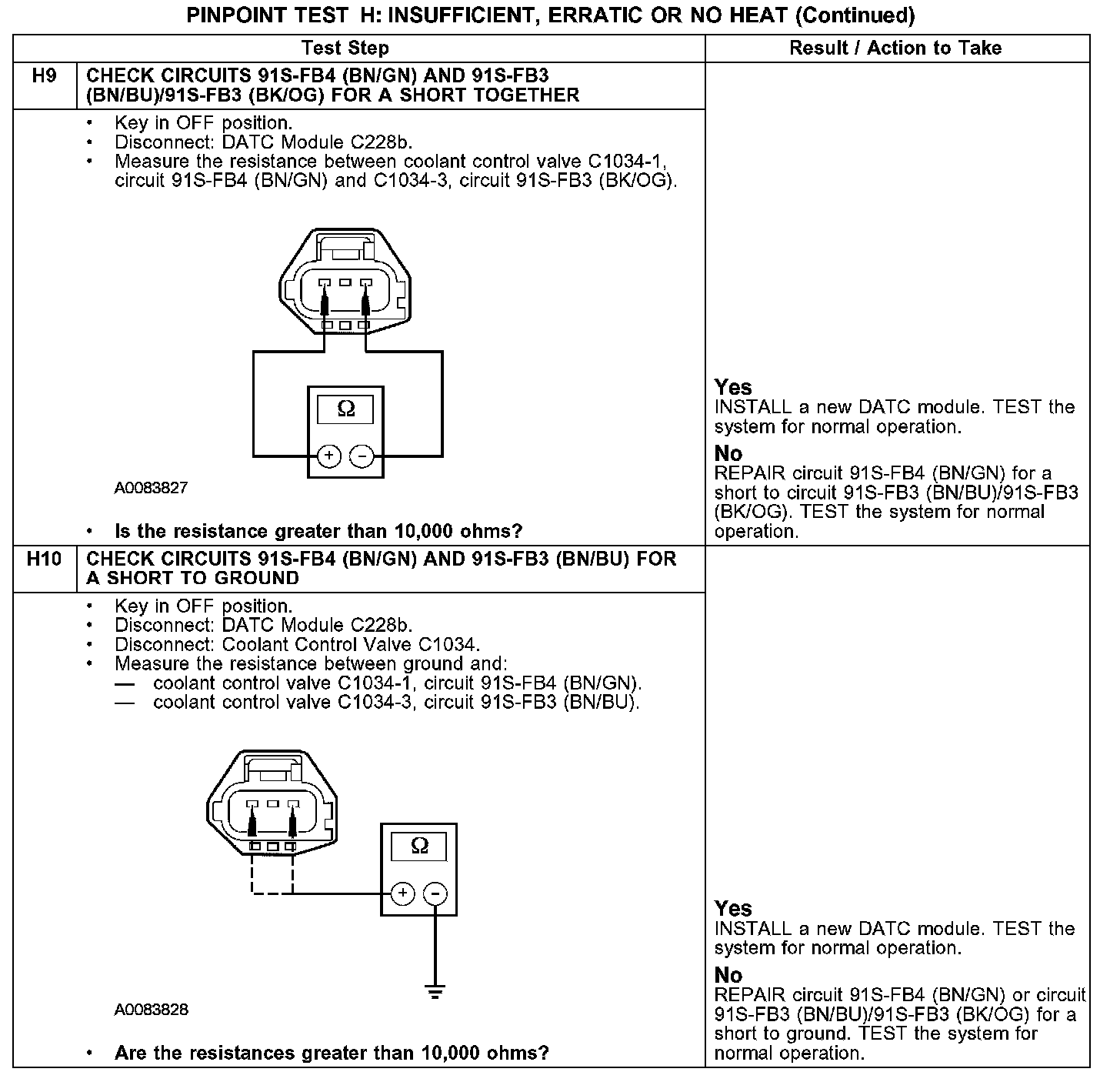 PINPOINT TEST H: INSUFFICIENT, ERRATIC OR NO HEAT (Continued)

| Test Step | | Result / Action to Take |
|---|---|---|
| H9 | CHECK CIRCUITS 91S-FB4 (BN/GN) AND 91S-FB3 (BN/BU)/91S-FB3 (BK/OG) FOR A SHORT TOGETHER | |
| | • Key in OFF position. • Disconnect: DATC Module C228b. • Measure the resistance between coolant control valve C1034-1, circuit 91S-FB4 (BN/GN) and C1034-3, circuit 91S-FB3 (BK/OG). Ω + − A0083827 • Is the resistance greater than 10,000 ohms? | Yes INSTALL a new DATC module. TEST the system for normal operation. No REPAIR circuit 91S-FB4 (BN/GN) for a short to circuit 91S-FB3 (BN/BU)/91S-FB3 (BK/OG). TEST the system for normal operation. |
| H10 | CHECK CIRCUITS 91S-FB4 (BN/GN) AND 91S-FB3 (BN/BU) FOR A SHORT TO GROUND | |
| | • Key in OFF position. • Disconnect: DATC Module C228b. • Disconnect: Coolant Control Valve C1034. • Measure the resistance between ground and: — coolant control valve C1034-1, circuit 91S-FB4 (BN/GN). — coolant control valve C1034-3, circuit 91S-FB3 (BN/BU). Ω + − A0083828 • Are the resistances greater than 10,000 ohms? | Yes INSTALL a new DATC module. TEST the system for normal operation. No REPAIR circuit 91S-FB4 (BN/GN) or circuit 91S-FB3 (BN/BU)/91S-FB3 (BK/OG) for a short to ground. TEST the system for normal operation. |